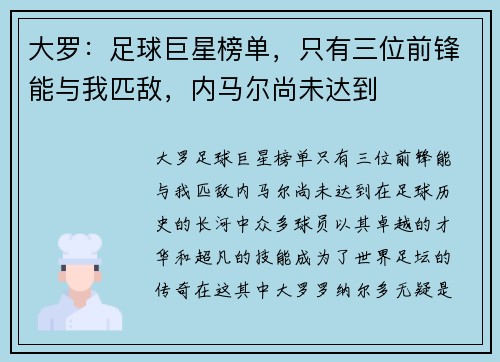 大罗：足球巨星榜单，只有三位前锋能与我匹敌，内马尔尚未达到

大罗足球巨星榜单只有三位前锋能与我匹敌内马尔尚未达到在足球历史的长河中众多球员以其卓越的才华和超凡的技能成为了世界足坛的传奇在这其中大罗罗纳尔多无疑是